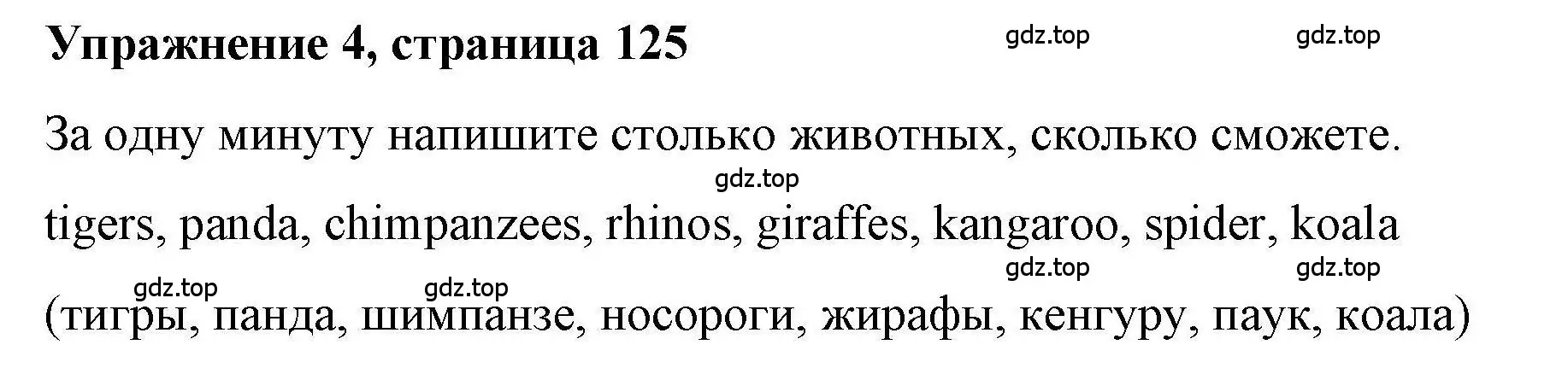 Упражнение 4, страница 125

gdz.top gdz.top

За одну минуту напишите столько животных, сколько сможете.

gdz.top

tigers, panda, chimpanzees, rhinos, giraffes, kangaroo, spider, koala

gdz.top gdz.top gdz.top gdz.top

(тигры, панда, шимпанзе, носороги, жирафы, кенгуру, паук, коала)